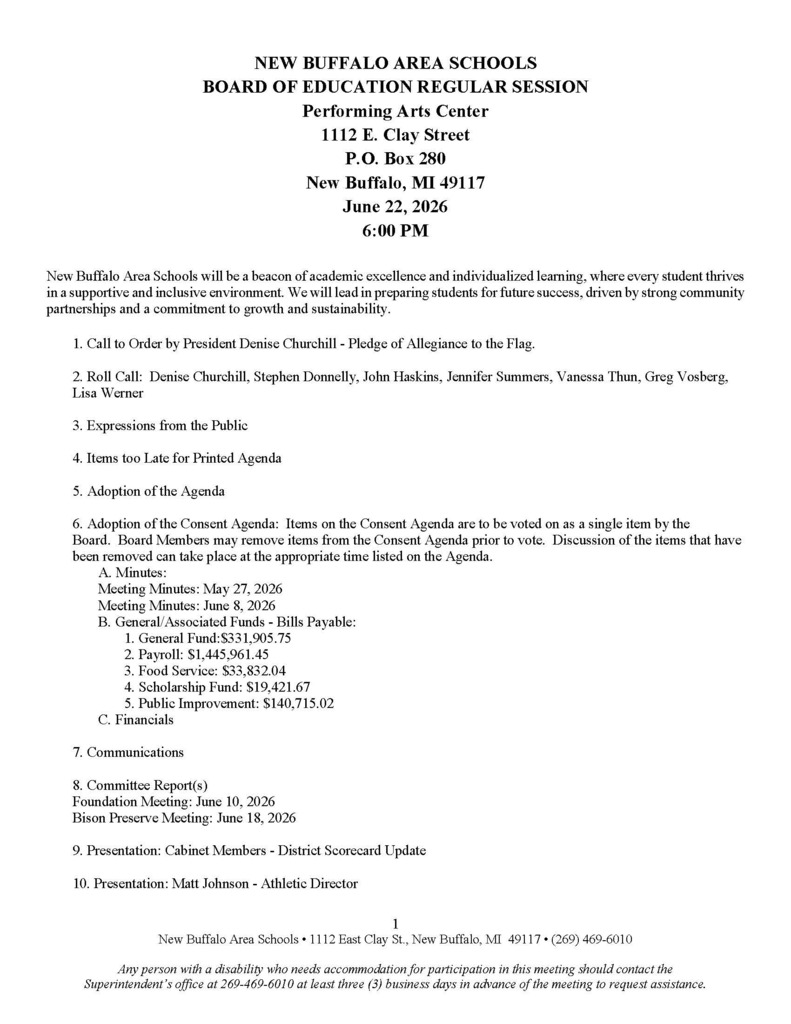 NEW BUFFALO AREA SCHOOLS
BOARD OF EDUCATION REGULAR SESSION
Performing Arts Center
1112 E. Clay Street
P.O. Box 280
New Buffalo, MI 49117
June 22, 2026
6:00 PM

New Buffalo Area Schools will be a beacon of academic excellence and individualized learning, where every student thrives in a supportive and inclusive environment. We will lead in preparing students for future success, driven by strong community partnerships and a commitment to growth and sustainability.

1. Call to Order by President Denise Churchill - Pledge of Allegiance to the Flag.

2. Roll Call: Denise Churchill, Stephen Donnelly, John Haskins, Jennifer Summers, Vanessa Thun, Greg Vosberg, Lisa Werner

3. Expressions from the Public

4. Items too Late for Printed Agenda

5. Adoption of the Agenda

6. Adoption of the Consent Agenda: Items on the Consent Agenda are to be voted on as a single item by the Board. Board Members may remove items from the Consent Agenda prior to vote. Discussion of the items that have been removed can take place at the appropriate time listed on the Agenda.
A. Minutes:
Meeting Minutes: May 27, 2026
Meeting Minutes: June 8, 2026
B. General/Associated Funds - Bills Payable:
1. General Fund:$331,905.75
2. Payroll: $1,445,961.45
3. Food Service: $33,832.04
4. Scholarship Fund: $19,421.67
5. Public Improvement: $140,715.02
C. Financials

7. Communications

8. Committee Report(s)
Foundation Meeting: June 10, 2026
Bison Preserve Meeting: June 18, 2026

9. Presentation: Cabinet Members - District Scorecard Update

10. Presentation: Matt Johnson - Athletic Director

1
New Buffalo Area Schools • 1112 East Clay St., New Buffalo, MI 49117 • (269) 469-6010

Any person with a disability who needs accommodation for participation in this meeting should contact the Superintendent's office at 269-469-6010 at least three (3) business days in advance of the meeting to request assistance.